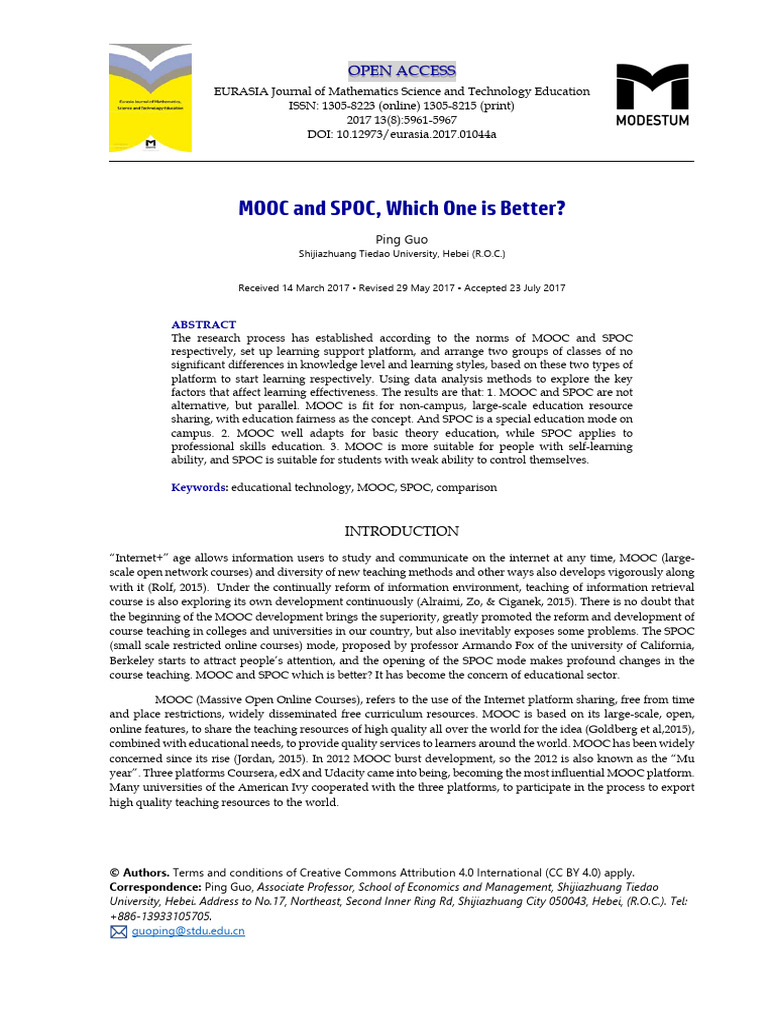 Eurasia Journal of Mathematics, Science and Technology Education

OPEN ACCESS

EURASIA Journal of Mathematics Science and Technology Education
ISSN: 1305-8223 (online) 1305-8215 (print)
2017 13(8):5961-5967
DOI: 10.12973/eurasia.2017.01044a

MODESTUM

MOOC and SPOC, Which One is Better?

Ping Guo
Shijiazhuang Tiedao University, Hebei (R.O.C.)

Received 14 March 2017 ▪ Revised 29 May 2017 ▪ Accepted 23 July 2017

ABSTRACT
The research process has established according to the norms of MOOC and SPOC respectively, set up learning support platform, and arrange two groups of classes of no significant differences in knowledge level and learning styles, based on these two types of platform to start learning respectively. Using data analysis methods to explore the key factors that affect learning effectiveness. The results are that: 1. MOOC and SPOC are not alternative, but parallel. MOOC is fit for non-campus, large-scale education resource sharing, with education fairness as the concept. And SPOC is a special education mode on campus. 2. MOOC well adapts for basic theory education, while SPOC applies to professional skills education. 3. MOOC is more suitable for people with self-learning ability, and SPOC is suitable for students with weak ability to control themselves.

Keywords: educational technology, MOOC, SPOC, comparison

INTRODUCTION

"Internet+" age allows information users to study and communicate on the internet at any time, MOOC (large-scale open network courses) and diversity of new teaching methods and other ways also develops vigorously along with it (Rolf, 2015). Under the continually reform of information environment, teaching of information retrieval course is also exploring its own development continuously (Alraimi, Zo, & Ciganek, 2015). There is no doubt that the beginning of the MOOC development brings the superiority, greatly promoted the reform and development of course teaching in colleges and universities in our country, but also inevitably exposes some problems. The SPOC (small scale restricted online courses) mode, proposed by professor Armando Fox of the university of California, Berkeley starts to attract people's attention, and the opening of the SPOC mode makes profound changes in the course teaching. MOOC and SPOC which is better? It has become the concern of educational sector.

MOOC (Massive Open Online Courses), refers to the use of the Internet platform sharing, free from time and place restrictions, widely disseminated free curriculum resources. MOOC is based on its large-scale, open, online features, to share the teaching resources of high quality all over the world for the idea (Goldberg et al,2015), combined with educational needs, to provide quality services to learners around the world. MOOC has been widely concerned since its rise (Jordan, 2015). In 2012 MOOC burst development, so the 2012 is also known as the "Mu year". Three platforms Coursera, edX and Udacity came into being, becoming the most influential MOOC platform. Many universities of the American Ivy cooperated with the three platforms, to participate in the process to export high quality teaching resources to the world.

© Authors. Terms and conditions of Creative Commons Attribution 4.0 International (CC BY 4.0) apply.
Correspondence: Ping Guo, Associate Professor, School of Economics and Management, Shijiazhuang Tiedao University, Hebei. Address to No.17, Northeast, Second Inner Ring Rd, Shijiazhuang City 050043, Hebei, (R.O.C.). Tel: +886-13933105705.
guoping@stdu.edu.cn